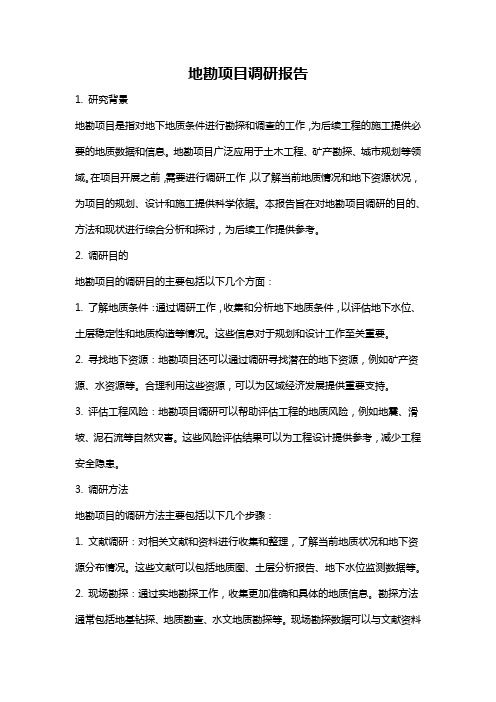 地勘项目调研报告

1. 研究背景

地勘项目是指对地下地质条件进行勘探和调查的工作，为后续工程的施工提供必要的地质数据和信息。地勘项目广泛应用于土木工程、矿产勘探、城市规划等领域。在项目开展之前，需要进行调研工作，以了解当前地质情况和地下资源状况，为项目的规划、设计和施工提供科学依据。本报告旨在对地勘项目调研的目的、方法和现状进行综合分析和探讨，为后续工作提供参考。

2. 调研目的

地勘项目的调研目的主要包括以下几个方面：

1. 了解地质条件：通过调研工作，收集和分析地下地质条件，以评估地下水位、土层稳定性和地质构造等情况。这些信息对于规划和设计工作至关重要。

2. 寻找地下资源：地勘项目还可以通过调研寻找潜在的地下资源，例如矿产资源、水资源等。合理利用这些资源，可以为区域经济发展提供重要支持。

3. 评估工程风险：地勘项目调研可以帮助评估工程的地质风险，例如地震、滑坡、泥石流等自然灾害。这些风险评估结果可以为工程设计提供参考，减少工程安全隐患。

3. 调研方法

地勘项目的调研方法主要包括以下几个步骤：

1. 文献调研：对相关文献和资料进行收集和整理，了解当前地质状况和地下资源分布情况。这些文献可以包括地质图、土层分析报告、地下水位监测数据等。

2. 现场勘探：通过实地勘探工作，收集更加准确和具体的地质信息。勘探方法通常包括地基钻探、地质勘查、水文地质勘探等。现场勘探数据可以与文献资料